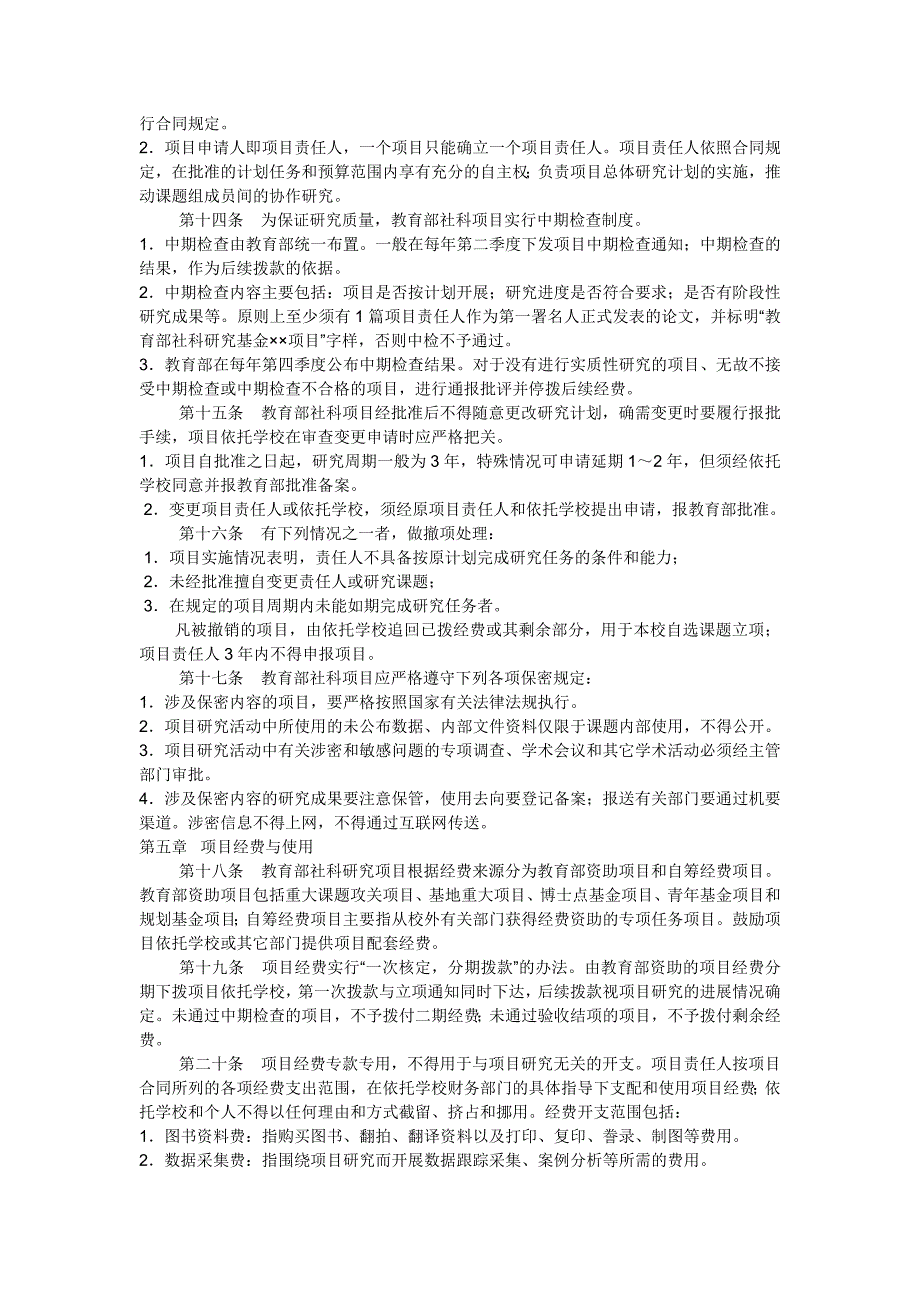 行合同规定。
2．项目申请人即项目责任人，一个项目只能确立一个项目责任人。项目责任人依照合同规定，在批准的计划任务和预算范围内享有充分的自主权；负责项目总体研究计划的实施，推动课题组成员间的协作研究。

第十四条　为保证研究质量，教育部社科项目实行中期检查制度。
1．中期检查由教育部统一布置。一般在每年第二季度下发项目中期检查通知；中期检查的结果，作为后续拨款的依据。
2．中期检查内容主要包括：项目是否按计划开展；研究进度是否符合要求；是否有阶段性研究成果等。原则上至少须有 1 篇项目责任人作为第一署名人正式发表的论文，并标明“教育部社科研究基金××项目”字样，否则中检不予通过。
3．教育部在每年第四季度公布中期检查结果。对于没有进行实质性研究的项目、无故不接受中期检查或中期检查不合格的项目，进行通报批评并停拨后续经费。

第十五条　教育部社科项目经批准后不得随意更改研究计划，确需变更时要履行报批手续，项目依托学校在审查变更申请时应严格把关。
1．项目自批准之日起，研究周期一般为 3 年，特殊情况可申请延期 1～2 年，但须经依托学校同意并报教育部批准备案。
2．变更项目责任人或依托学校，须经原项目责任人和依托学校提出申请，报教育部批准。

第十六条　有下列情况之一者，做撤项处理：
1．项目实施情况表明，责任人不具备按原计划完成研究任务的条件和能力；
2．未经批准擅自变更责任人或研究课题；
3．在规定的项目周期内未能如期完成研究任务者。

凡被撤销的项目，由依托学校追回已拨经费或其剩余部分，用于本校自选课题立项；项目责任人 3 年内不得申报项目。

第十七条　教育部社科项目应严格遵守下列各项保密规定：
1．涉及保密内容的项目，要严格按照国家有关法律法规执行。
2．项目研究活动中所使用的未公布数据、内部文件资料仅限于课题内部使用，不得公开。
3．项目研究活动中有关涉密和敏感问题的专项调查、学术会议和其它学术活动必须经主管部门审批。
4．涉及保密内容的研究成果要注意保管，使用去向要登记备案；报送有关部门要通过机要渠道。涉密信息不得上网，不得通过互联网传送。

第五章　项目经费与使用

第十八条　教育部社科研究项目根据经费来源分为教育部资助项目和自筹经费项目。教育部资助项目包括重大课题攻关项目、基地重大项目、博士点基金项目、青年基金项目和规划基金项目；自筹经费项目主要指从校外有关部门获得经费资助的专项任务项目。鼓励项目依托学校或其它部门提供项目配套经费。

第十九条　项目经费实行“一次核定，分期拨款”的办法。由教育部资助的项目经费分期下拨项目依托学校，第一次拨款与立项通知同时下达，后续拨款视项目研究的进展情况确定。未通过中期检查的项目，不予拨付二期经费；未通过验收结项的项目，不予拨付剩余经费。

第二十条　项目经费专款专用，不得用于与项目研究无关的开支。项目责任人按项目合同所列的各项经费支出范围，在依托学校财务部门的具体指导下支配和使用项目经费；依托学校和个人不得以任何理由和方式截留、挤占和挪用。经费开支范围包括：
1．图书资料费：指购买图书、翻拍、翻译资料以及打印、复印、誊录、制图等费用。
2．数据采集费：指围绕项目研究而开展数据跟踪采集、案例分析等所需的费用。